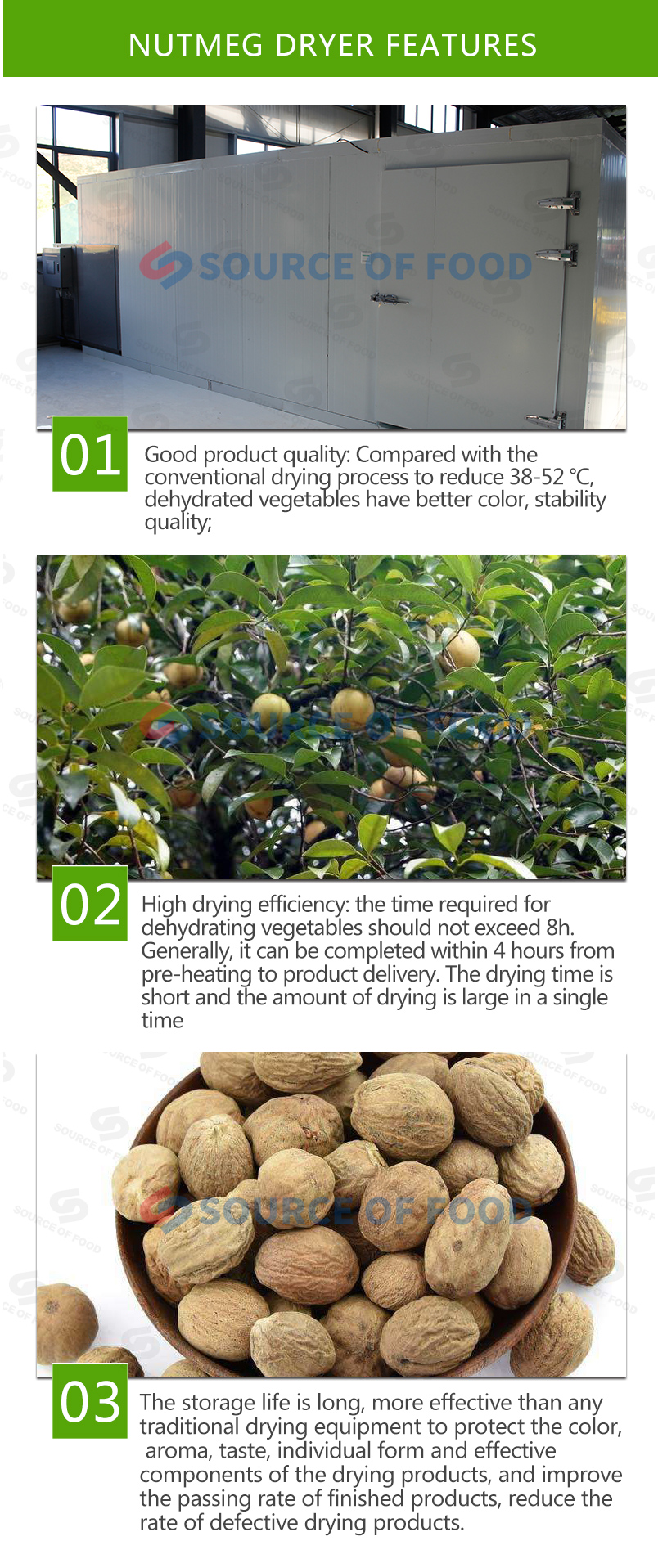 NUTMEG DRYER FEATURES

SOURCE OF FOOD

01

Good product quality: Compared with the conventional drying process to reduce 38-52 ℃, dehydrated vegetables have better color, stability quality;

SOURCE OF FOOD

02

High drying efficiency: the time required for dehydrating vegetables should not exceed 8h. Generally, it can be completed within 4 hours from pre-heating to product delivery. The drying time is short and the amount of drying is large in a single time

SOURCE OF FOOD

03

The storage life is long, more effective than any traditional drying equipment to protect the color, aroma, taste, individual form and effective components of the drying products, and improve the passing rate of finished products, reduce the rate of defective drying products.